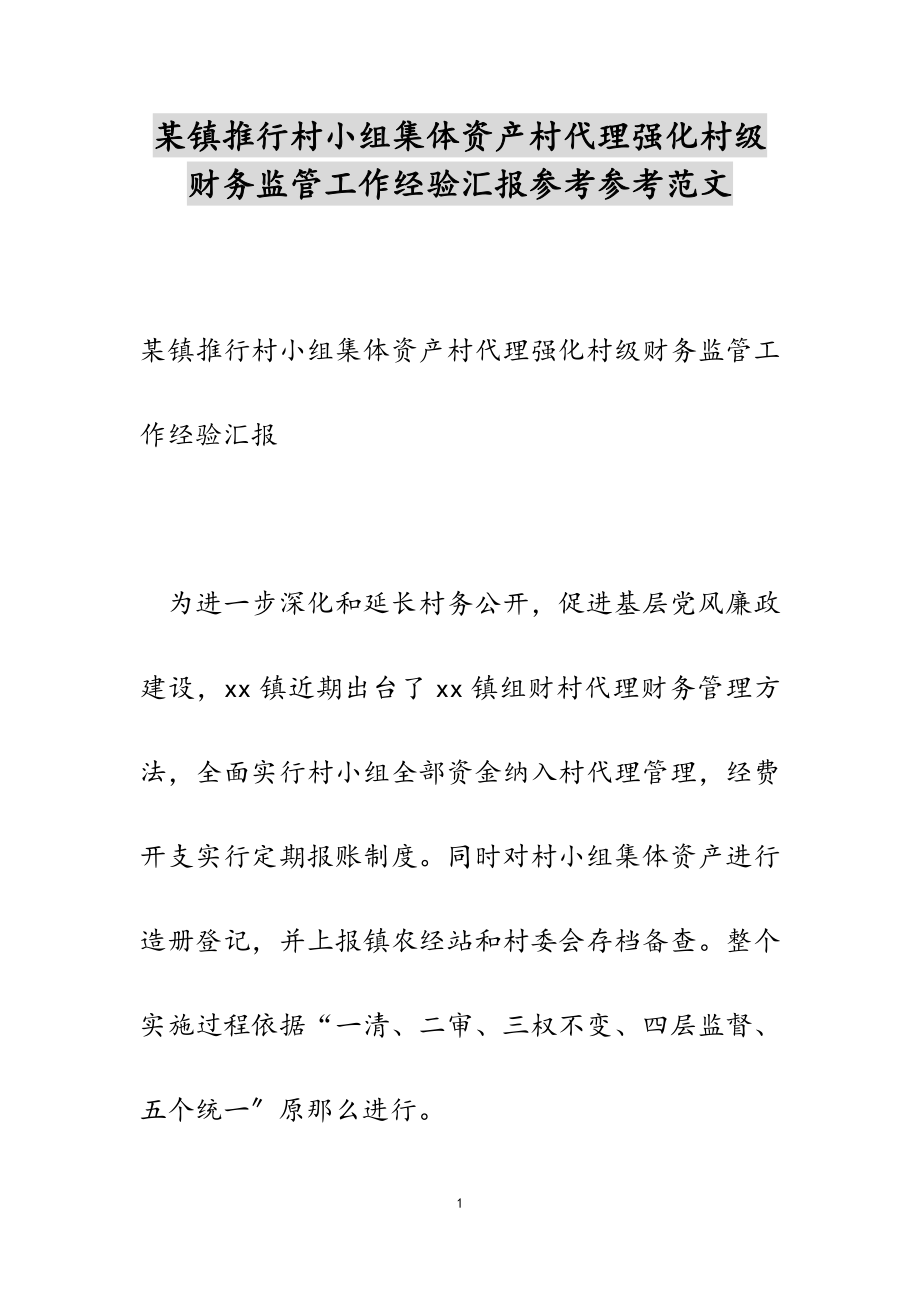 某镇推行村小组集体资产村代理强化村级财务监管工作经验汇报参考参考范文

某镇推行村小组集体资产村代理强化村级财务监管工作经验汇报

为进一步深化和延长村务公开，促进基层党风廉政建设，xx 镇近期出台了 xx 镇组财村代理财务管理方法，全面实行村小组全部资金纳入村代理管理，经费开支实行定期报账制度。同时对村小组集体资产进行造册登记，并上报镇农经站和村委会存档备查。整个实施过程依据“一清、二审、三权不变、四层监督、五个统一″原那么进行。

1